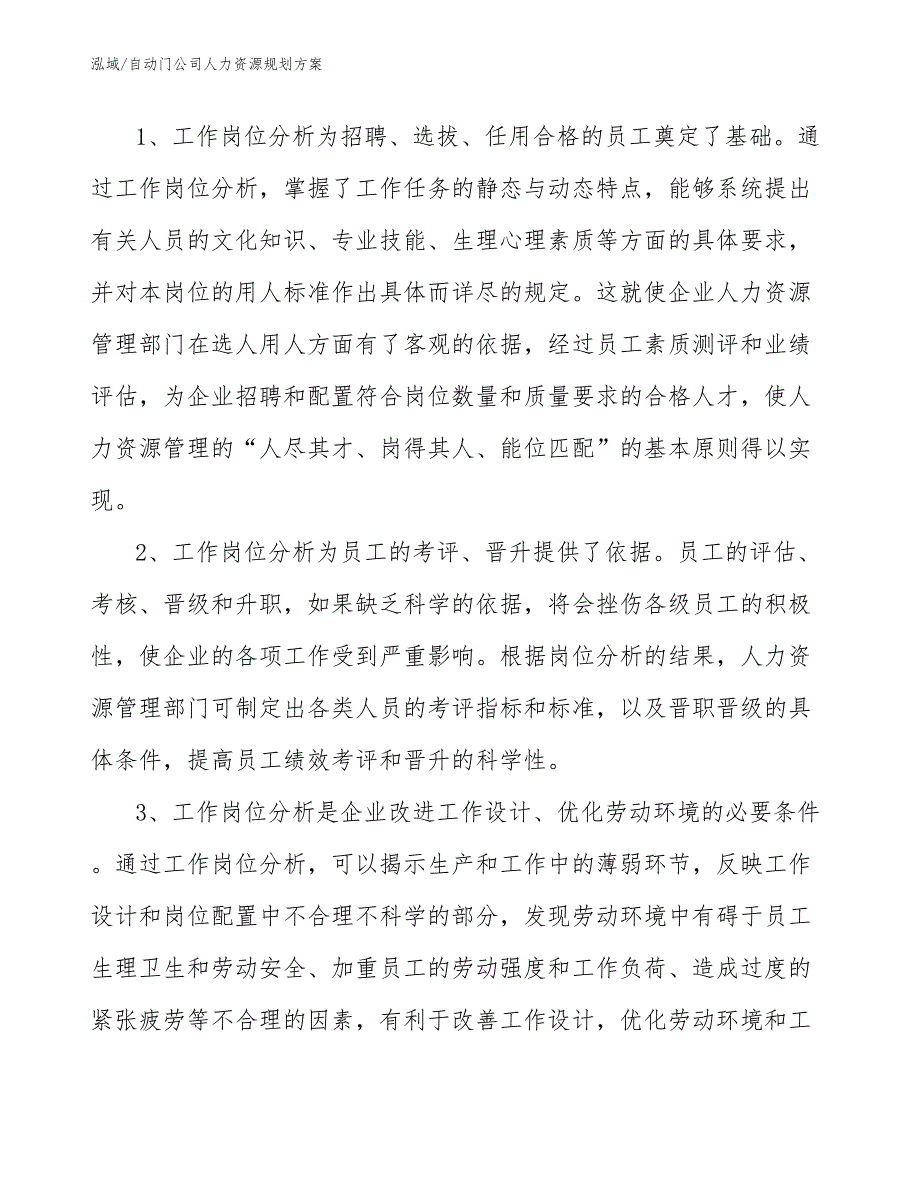 泓域/自动门公司人力资源规划方案

1、工作岗位分析为招聘、选拔、任用合格的员工奠定了基础。通过工作岗位分析，掌握了工作任务的静态与动态特点，能够系统提出有关人员的文化知识、专业技能、生理心理素质等方面的具体要求，并对本岗位的用人标准作出具体而详尽的规定。这就使企业人力资源管理部门在选人用人方面有了客观的依据，经过员工素质测评和业绩评估，为企业招聘和配置符合岗位数量和质量要求的合格人才，使人力资源管理的“人尽其才、岗得其人、能位匹配”的基本原则得以实现。

2、工作岗位分析为员工的考评、晋升提供了依据。员工的评估、考核、晋级和升职，如果缺乏科学的依据，将会挫伤各级员工的积极性，使企业的各项工作受到严重影响。根据岗位分析的结果，人力资源管理部门可制定出各类人员的考评指标和标准，以及晋职晋级的具体条件，提高员工绩效考评和晋升的科学性。

3、工作岗位分析是企业改进工作设计、优化劳动环境的必要条件。通过工作岗位分析，可以揭示生产和工作中的薄弱环节，反映工作设计和岗位配置中不合理不科学的部分，发现劳动环境中有碍于员工生理卫生和劳动安全、加重员工的劳动强度和工作负荷、造成过度的紧张疲劳等不合理的因素，有利于改善工作设计，优化劳动环境和工